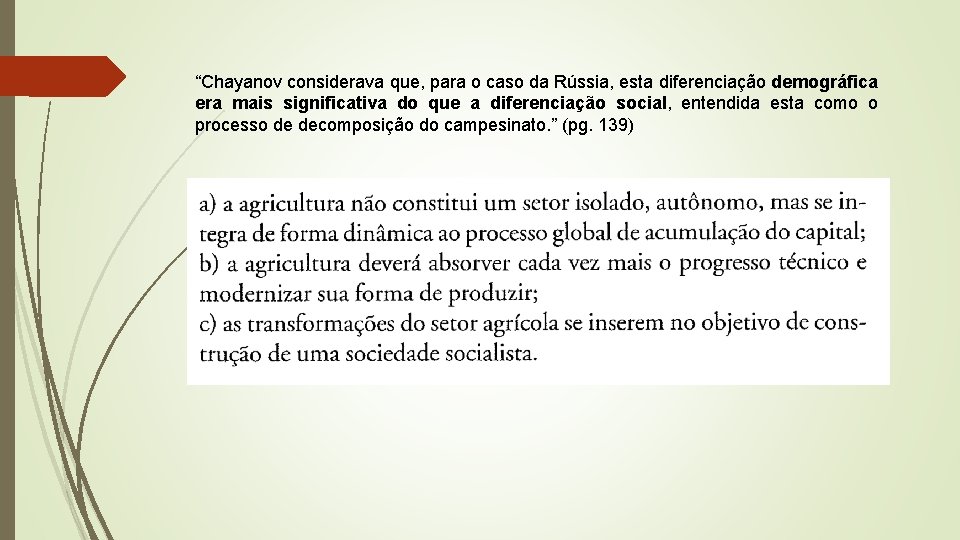 “Chayanov considerava que, para o caso da Rússia, esta diferenciação demográfica era mais significativa do que a diferenciação social, entendida esta como o processo de decomposição do campesinato.” (pg. 139)

a) a agricultura não constitui um setor isolado, autônomo, mas se integra de forma dinâmica ao processo global de acumulação do capital;
b) a agricultura deverá absorver cada vez mais o progresso técnico e modernizar sua forma de produzir;
c) as transformações do setor agrícola se inserem no objetivo de construção de uma sociedade socialista.